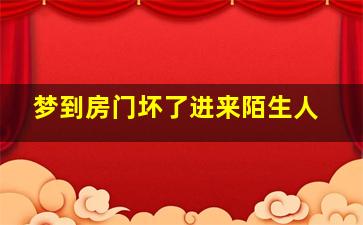 梦到房门坏了进来陌生人